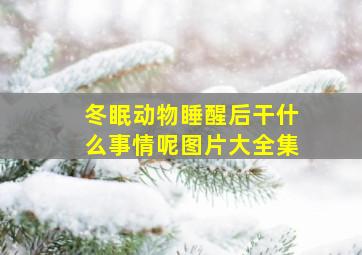 冬眠动物睡醒后干什么事情呢图片大全集